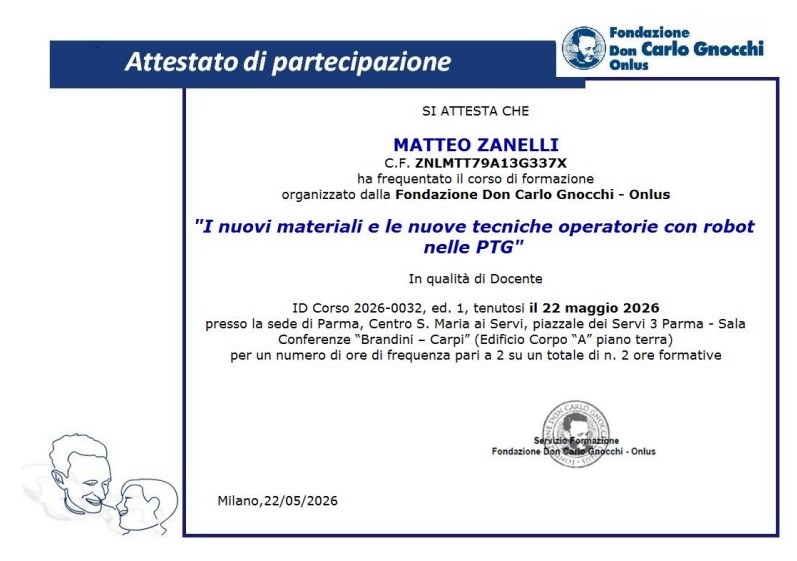 Attestato di partecipazione

Fondazione Don Carlo Gnocchi Onlus

SI ATTESTA CHE

MATTEO ZANELLI
C.F. ZNLMTT79A13G337X
ha frequentato il corso di formazione
organizzato dalla Fondazione Don Carlo Gnocchi - Onlus

"I nuovi materiali e le nuove tecniche operatorie con robot nelle PTG"

In qualità di Docente

ID Corso 2026-0032, ed. 1, tenutosi il 22 maggio 2026
presso la sede di Parma, Centro S. Maria ai Servi, piazzale dei Servi 3 Parma - Sala Conferenze "Brandini – Carpi" (Edificio Corpo "A" piano terra)
per un numero di ore di frequenza pari a 2 su un totale di n. 2 ore formative

FONDAZIONE DON CARLO GNOCCHI ONLUS

Servizio Formazione
Fondazione Don Carlo Gnocchi - Onlus

Milano,22/05/2026